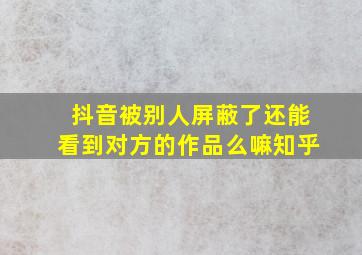 抖音被别人屏蔽了还能看到对方的作品么嘛知乎